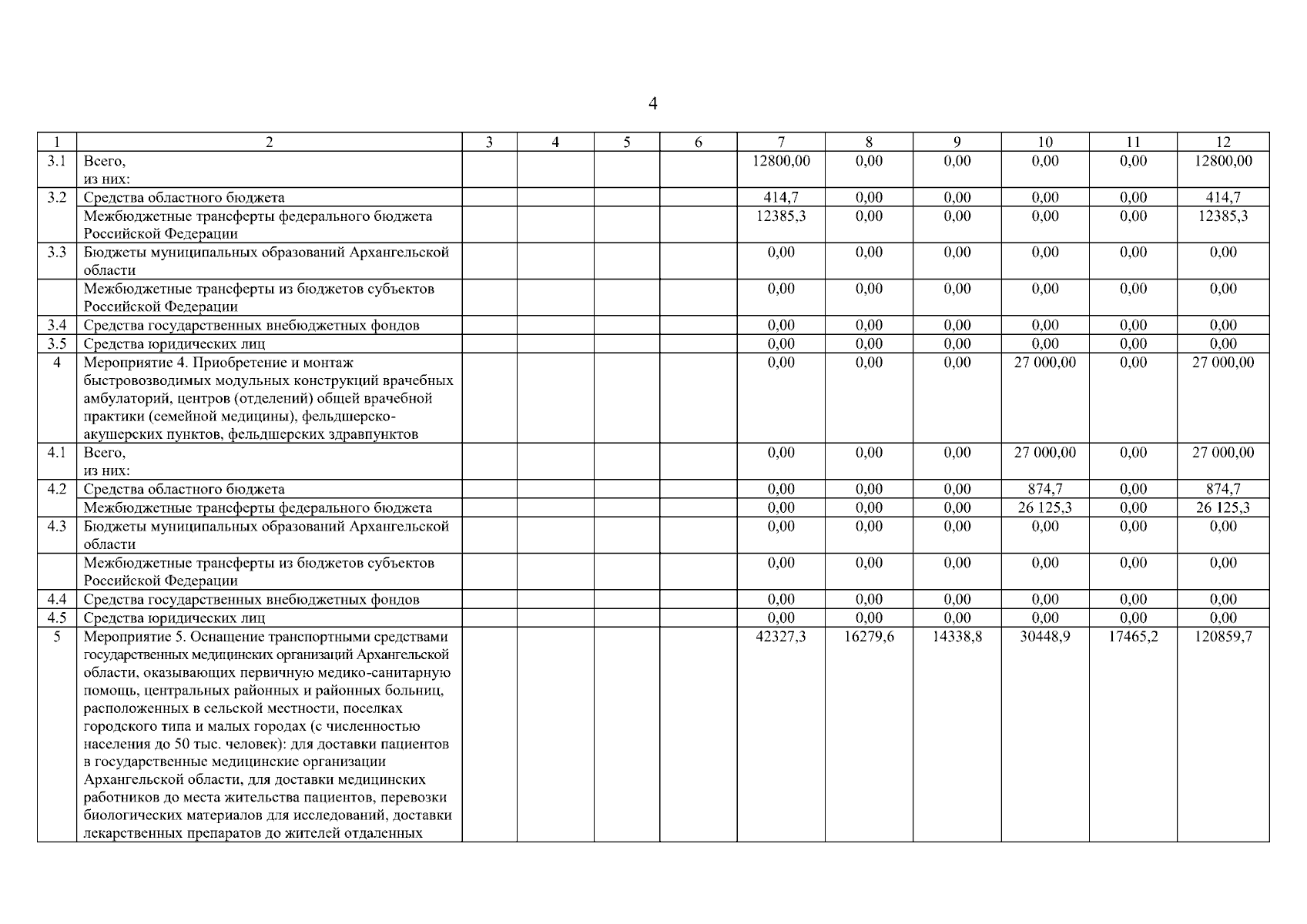 4

| 1 | 2 | 3 | 4 | 5 | 6 | 7 | 8 | 9 | 10 | 11 | 12 |
|---|---|---|---|---|---|---|---|---|---|---|---|
| 3.1 | Всего, из них: | | | | | 12800,00 | 0,00 | 0,00 | 0,00 | 0,00 | 12800,00 |
| 3.2 | Средства областного бюджета | | | | | 414,7 | 0,00 | 0,00 | 0,00 | 0,00 | 414,7 |
| | Межбюджетные трансферты федерального бюджета Российской Федерации | | | | | 12385,3 | 0,00 | 0,00 | 0,00 | 0,00 | 12385,3 |
| 3.3 | Бюджеты муниципальных образований Архангельской области | | | | | 0,00 | 0,00 | 0,00 | 0,00 | 0,00 | 0,00 |
| | Межбюджетные трансферты из бюджетов субъектов Российской Федерации | | | | | 0,00 | 0,00 | 0,00 | 0,00 | 0,00 | 0,00 |
| 3.4 | Средства государственных внебюджетных фондов | | | | | 0,00 | 0,00 | 0,00 | 0,00 | 0,00 | 0,00 |
| 3.5 | Средства юридических лиц | | | | | 0,00 | 0,00 | 0,00 | 0,00 | 0,00 | 0,00 |
| 4 | Мероприятие 4. Приобретение и монтаж быстровозводимых модульных конструкций врачебных амбулаторий, центров (отделений) общей врачебной практики (семейной медицины), фельдшерско-акушерских пунктов, фельдшерских здравпунктов | | | | | 0,00 | 0,00 | 0,00 | 27 000,00 | 0,00 | 27 000,00 |
| 4.1 | Всего, из них: | | | | | 0,00 | 0,00 | 0,00 | 27 000,00 | 0,00 | 27 000,00 |
| 4.2 | Средства областного бюджета | | | | | 0,00 | 0,00 | 0,00 | 874,7 | 0,00 | 874,7 |
| | Межбюджетные трансферты федерального бюджета | | | | | 0,00 | 0,00 | 0,00 | 26 125,3 | 0,00 | 26 125,3 |
| 4.3 | Бюджеты муниципальных образований Архангельской области | | | | | 0,00 | 0,00 | 0,00 | 0,00 | 0,00 | 0,00 |
| | Межбюджетные трансферты из бюджетов субъектов Российской Федерации | | | | | 0,00 | 0,00 | 0,00 | 0,00 | 0,00 | 0,00 |
| 4.4 | Средства государственных внебюджетных фондов | | | | | 0,00 | 0,00 | 0,00 | 0,00 | 0,00 | 0,00 |
| 4.5 | Средства юридических лиц | | | | | 0,00 | 0,00 | 0,00 | 0,00 | 0,00 | 0,00 |
| 5 | Мероприятие 5. Оснащение транспортными средствами государственных медицинских организаций Архангельской области, оказывающих первичную медико-санитарную помощь, центральных районных и районных больниц, расположенных в сельской местности, поселках городского типа и малых городах (с численностью населения до 50 тыс. человек): для доставки пациентов в государственные медицинские организации Архангельской области, для доставки медицинских работников до места жительства пациентов, перевозки биологических материалов для исследований, доставки лекарственных препаратов до жителей отдаленных | | | | | 42327,3 | 16279,6 | 14338,8 | 30448,9 | 17465,2 | 120859,7 |